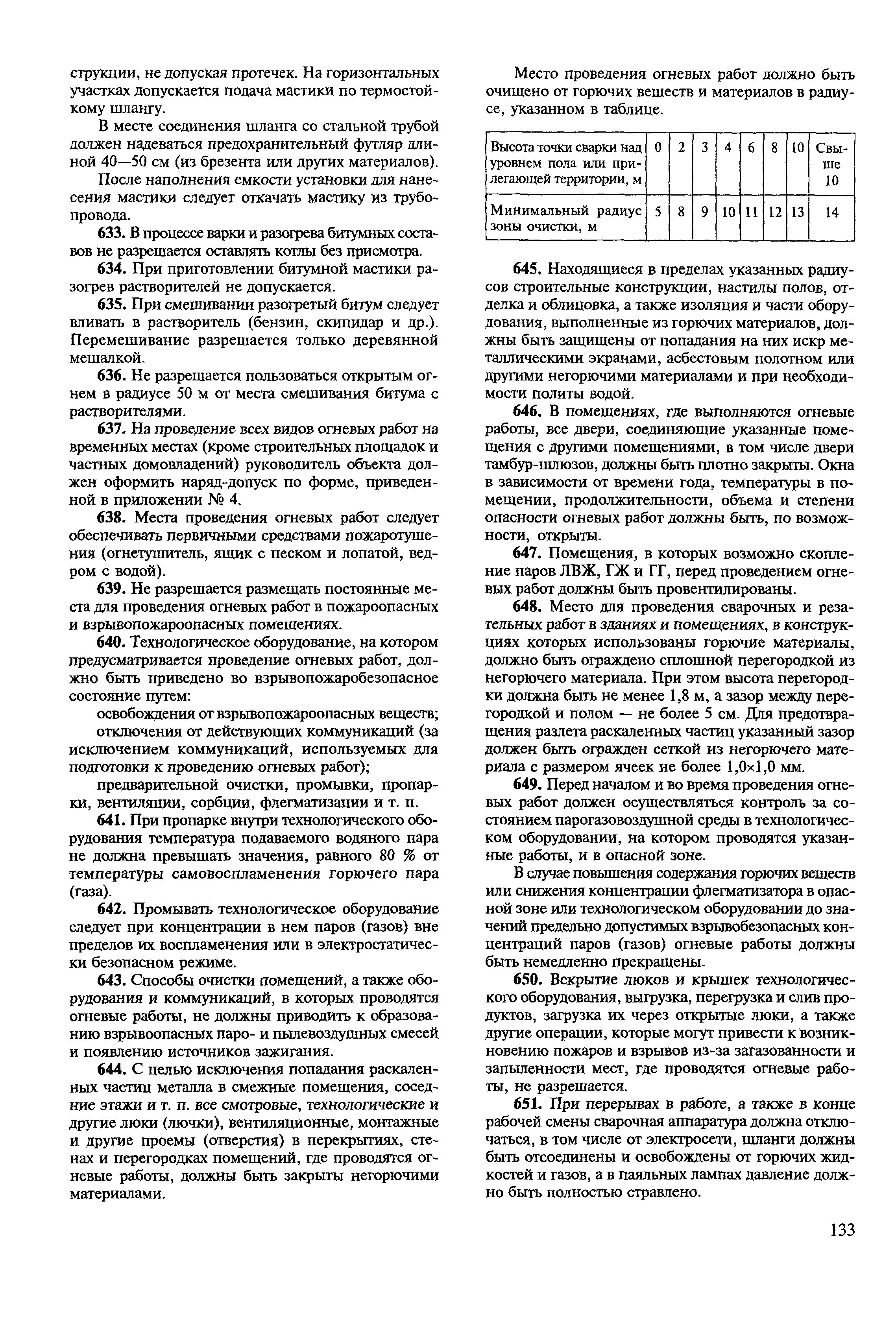 струкции, не допуская протечек. На горизонтальных участках допускается подача мастики по термостойкому шлангу.

В месте соединения шланга со стальной трубой должен надеваться предохранительный футляр длиной 40—50 см (из брезента или других материалов).

После наполнения емкости установки для нанесения мастики следует откачать мастику из трубопровода.

633. В процессе варки и разогрева битумных составов не разрешается оставлять котлы без присмотра.

634. При приготовлении битумной мастики разогрев растворителей не допускается.

635. При смешивании разогретый битум следует вливать в растворитель (бензин, скипидар и др.). Перемешивание разрешается только деревянной мешалкой.

636. Не разрешается пользоваться открытым огнем в радиусе 50 м от места смешивания битума с растворителями.

637. На проведение всех видов огневых работ на временных местах (кроме строительных площадок и частных домовладений) руководитель объекта должен оформить наряд-допуск по форме, приведенной в приложении № 4.

638. Места проведения огневых работ следует обеспечивать первичными средствами пожаротушения (огнетушитель, ящик с песком и лопатой, ведром с водой).

639. Не разрешается размещать постоянные места для проведения огневых работ в пожароопасных и взрывопожароопасных помещениях.

640. Технологическое оборудование, на котором предусматривается проведение огневых работ, должно быть приведено во взрывопожаробезопасное состояние путем:

освобождения от взрывопожароопасных веществ;

отключения от действующих коммуникаций (за исключением коммуникаций, используемых для подготовки к проведению огневых работ);

предварительной очистки, промывки, пропарки, вентиляции, сорбции, флегматизации и т. п.

641. При пропарке внутри технологического оборудования температура подаваемого водяного пара не должна превышать значения, равного 80 % от температуры самовоспламенения горючего пара (газа).

642. Промывать технологическое оборудование следует при концентрации в нем паров (газов) вне пределов их воспламенения или в электростатически безопасном режиме.

643. Способы очистки помещений, а также оборудования и коммуникаций, в которых проводятся огневые работы, не должны приводить к образованию взрывоопасных паро- и пылевоздушных смесей и появлению источников зажигания.

644. С целью исключения попадания раскаленных частиц металла в смежные помещения, соседние этажи и т. п. все смотровые, технологические и другие люки (лючки), вентиляционные, монтажные и другие проемы (отверстия) в перекрытиях, стенах и перегородках помещений, где проводятся огневые работы, должны быть закрыты негорючими материалами.

Место проведения огневых работ должно быть очищено от горючих веществ и материалов в радиусе, указанном в таблице.

| Высота точки сварки над уровнем пола или прилегающей территории, м | 0 | 2 | 3 | 4 | 6 | 8 | 10 | Свыше 10 |
|---|---|---|---|---|---|---|---|---|
| Минимальный радиус зоны очистки, м | 5 | 8 | 9 | 10 | 11 | 12 | 13 | 14 |

645. Находящиеся в пределах указанных радиусов строительные конструкции, настилы полов, отделка и облицовка, а также изоляция и части оборудования, выполненные из горючих материалов, должны быть защищены от попадания на них искр металлическими экранами, асбестовым полотном или другими негорючими материалами и при необходимости политы водой.

646. В помещениях, где выполняются огневые работы, все двери, соединяющие указанные помещения с другими помещениями, в том числе двери тамбур-шлюзов, должны быть плотно закрыты. Окна в зависимости от времени года, температуры в помещении, продолжительности, объема и степени опасности огневых работ должны быть, по возможности, открыты.

647. Помещения, в которых возможно скопление паров ЛВЖ, ГЖ и ГГ, перед проведением огневых работ должны быть провентилированы.

648. Место для проведения сварочных и резательных работ в зданиях и помещениях, в конструкциях которых использованы горючие материалы, должно быть ограждено сплошной перегородкой из негорючего материала. При этом высота перегородки должна быть не менее 1,8 м, а зазор между перегородкой и полом — не более 5 см. Для предотвращения разлета раскаленных частиц указанный зазор должен быть огражден сеткой из негорючего материала с размером ячеек не более 1,0×1,0 мм.

649. Перед началом и во время проведения огневых работ должен осуществляться контроль за состоянием парогазовоздушной среды в технологическом оборудовании, на котором проводятся указанные работы, и в опасной зоне.

В случае повышения содержания горючих веществ или снижения концентрации флегматизатора в опасной зоне или технологическом оборудовании до значений предельно допустимых взрывобезопасных концентраций паров (газов) огневые работы должны быть немедленно прекращены.

650. Вскрытие люков и крышек технологического оборудования, выгрузка, перегрузка и слив продуктов, загрузка их через открытые люки, а также другие операции, которые могут привести к возникновению пожаров и взрывов из-за загазованности и запыленности мест, где проводятся огневые работы, не разрешается.

651. При перерывах в работе, а также в конце рабочей смены сварочная аппаратура должна отключаться, в том числе от электросети, шланги должны быть отсоединены и освобождены от горючих жидкостей и газов, а в паяльных лампах давление должно быть полностью стравлено.

133